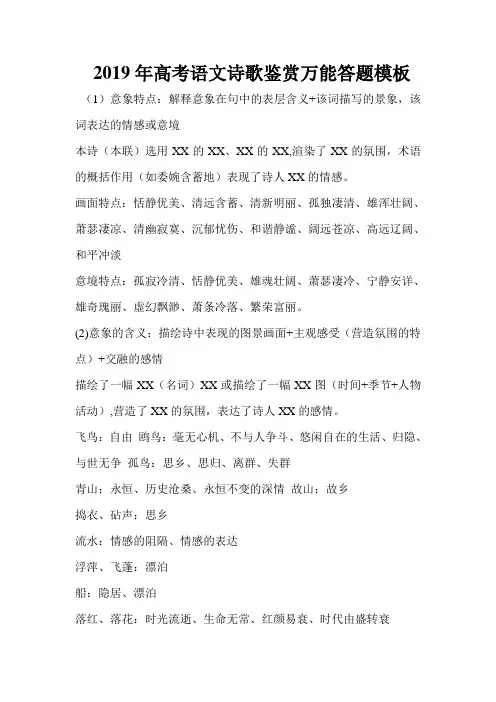 2019 年高考语文诗歌鉴赏万能答题模板

（1）意象特点：解释意象在句中的表层含义+该词描写的景象，该词表达的情感或意境

本诗（本联）选用 XX 的 XX、XX 的 XX,渲染了 XX 的氛围，术语的概括作用（如委婉含蓄地）表现了诗人 XX 的情感。

画面特点：恬静优美、清远含蓄、清新明丽、孤独凄清、雄浑壮阔、萧瑟凄凉、清幽寂寞、沉郁忧伤、和谐静谧、阔远苍凉、高远辽阔、和平冲淡

意境特点：孤寂冷清、恬静优美、雄魂壮阔、萧瑟凄冷、宁静安详、雄奇瑰丽、虚幻飘渺、萧条冷落、繁荣富丽。

(2)意象的含义：描绘诗中表现的图景画面+主观感受（营造氛围的特点）+交融的感情

描绘了一幅 XX（名词）XX 或描绘了一幅 XX 图（时间+季节+人物活动）,营造了 XX 的氛围，表达了诗人 XX 的感情。

飞鸟：自由 鸥鸟：毫无心机、不与人争斗、悠闲自在的生活、归隐、与世无争 孤鸟：思乡、思归、离群、失群

青山：永恒、历史沧桑、永恒不变的深情 故山：故乡

捣衣、砧声：思乡

流水：情感的阻隔、情感的表达

浮萍、飞蓬：漂泊

船：隐居、漂泊

落红、落花：时光流逝、生命无常、红颜易衰、时代由盛转衰